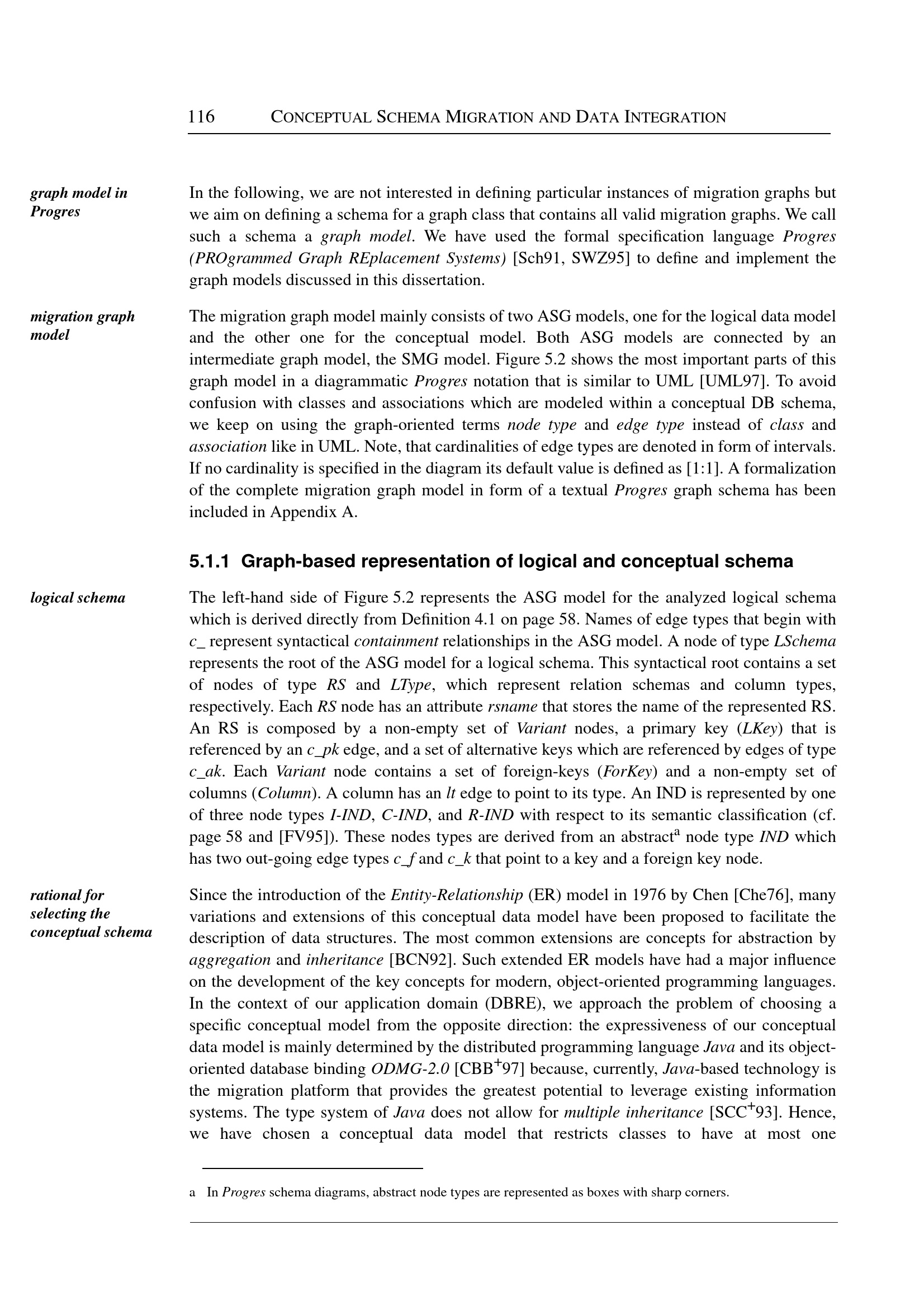 116 CONCEPTUAL SCHEMA MIGRATION AND DATA INTEGRATION

graph model in Progres

In the following, we are not interested in defining particular instances of migration graphs but we aim on defining a schema for a graph class that contains all valid migration graphs. We call such a schema a graph model. We have used the formal specification language Progres (PROgrammed Graph REplacement Systems) [Sch91, SWZ95] to define and implement the graph models discussed in this dissertation.

migration graph model

The migration graph model mainly consists of two ASG models, one for the logical data model and the other one for the conceptual model. Both ASG models are connected by an intermediate graph model, the SMG model. Figure 5.2 shows the most important parts of this graph model in a diagrammatic Progres notation that is similar to UML [UML97]. To avoid confusion with classes and associations which are modeled within a conceptual DB schema, we keep on using the graph-oriented terms node type and edge type instead of class and association like in UML. Note, that cardinalities of edge types are denoted in form of intervals. If no cardinality is specified in the diagram its default value is defined as [1:1]. A formalization of the complete migration graph model in form of a textual Progres graph schema has been included in Appendix A.

5.1.1 Graph-based representation of logical and conceptual schema

logical schema

The left-hand side of Figure 5.2 represents the ASG model for the analyzed logical schema which is derived directly from Definition 4.1 on page 58. Names of edge types that begin with c_ represent syntactical containment relationships in the ASG model. A node of type LSchema represents the root of the ASG model for a logical schema. This syntactical root contains a set of nodes of type RS and LType, which represent relation schemas and column types, respectively. Each RS node has an attribute rsname that stores the name of the represented RS. An RS is composed by a non-empty set of Variant nodes, a primary key (LKey) that is referenced by an c_pk edge, and a set of alternative keys which are referenced by edges of type c_ak. Each Variant node contains a set of foreign-keys (ForKey) and a non-empty set of columns (Column). A column has an lt edge to point to its type. An IND is represented by one of three node types I-IND, C-IND, and R-IND with respect to its semantic classification (cf. page 58 and [FV95]). These nodes types are derived from an abstract$^a$ node type IND which has two out-going edge types c_f and c_k that point to a key and a foreign key node.

rational for selecting the conceptual schema

Since the introduction of the Entity-Relationship (ER) model in 1976 by Chen [Che76], many variations and extensions of this conceptual data model have been proposed to facilitate the description of data structures. The most common extensions are concepts for abstraction by aggregation and inheritance [BCN92]. Such extended ER models have had a major influence on the development of the key concepts for modern, object-oriented programming languages. In the context of our application domain (DBRE), we approach the problem of choosing a specific conceptual model from the opposite direction: the expressiveness of our conceptual data model is mainly determined by the distributed programming language Java and its object-oriented database binding ODMG-2.0 [CBB$^+$97] because, currently, Java-based technology is the migration platform that provides the greatest potential to leverage existing information systems. The type system of Java does not allow for multiple inheritance [SCC$^+$93]. Hence, we have chosen a conceptual data model that restricts classes to have at most one

a In Progres schema diagrams, abstract node types are represented as boxes with sharp corners.